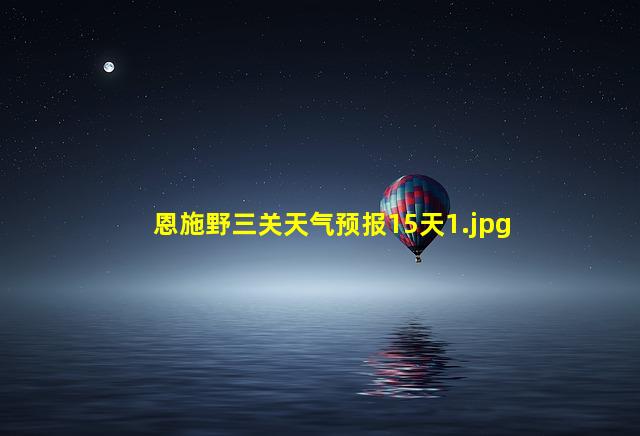 恩施野三关天气预报15天1.jpg